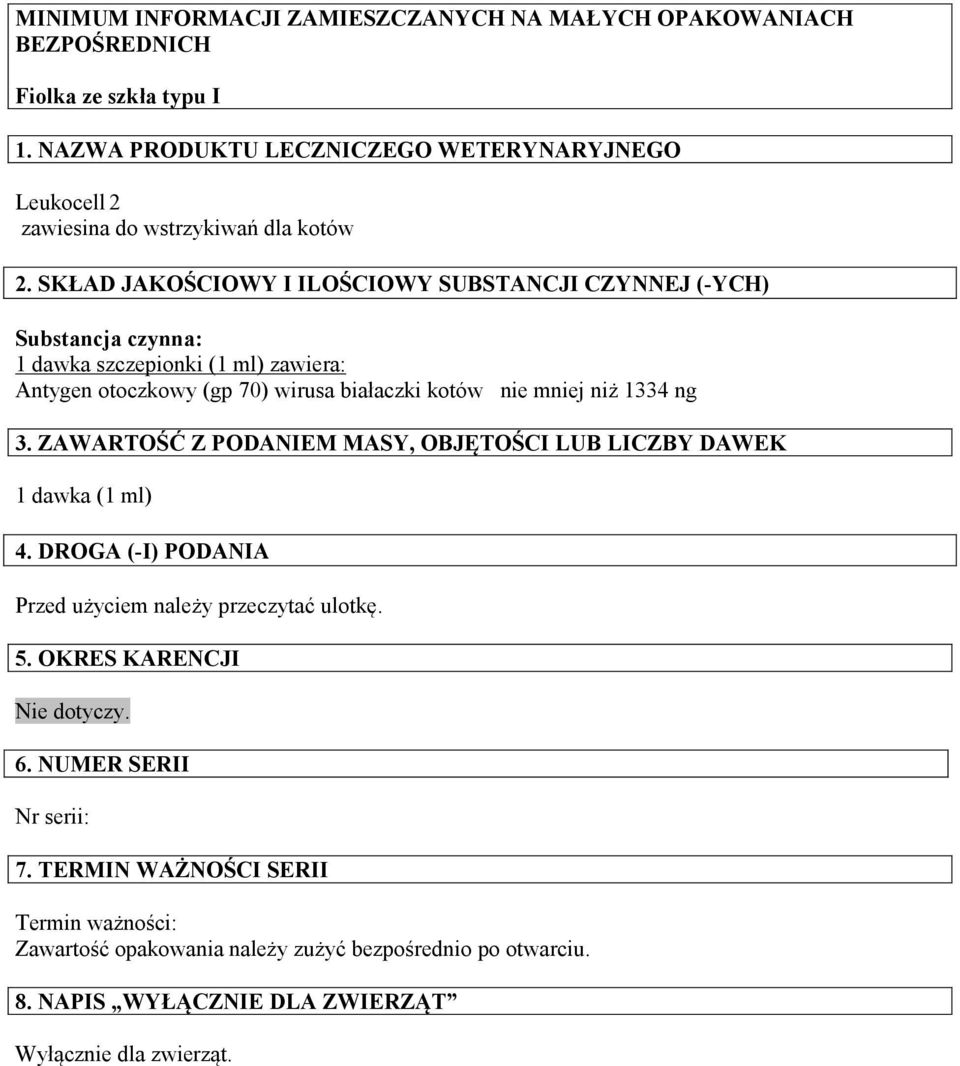 MINIMUM INFORMACJI ZAMIESZCZANYCH NA MAŁYCH OPAKOWANIACH BEZPOŚREDNICH

Fiolka ze szkła typu I

1. NAZWA PRODUKTU LECZNICZEGO WETERYNARYJNEGO

Leukocell 2
zawiesina do wstrzykiwań dla kotów

2. SKŁAD JAKOŚCIOWY I ILOŚCIOWY SUBSTANCJI CZYNNEJ (-YCH)

Substancja czynna:
1 dawka szczepionki (1 ml) zawiera:
Antygen otoczkowy (gp 70) wirusa białaczki kotów nie mniej niż 1334 ng

3. ZAWARTOŚĆ Z PODANIEM MASY, OBJĘTOŚCI LUB LICZBY DAWEK

1 dawka (1 ml)

4. DROGA (-I) PODANIA

Przed użyciem należy przeczytać ulotkę.

5. OKRES KARENCJI

Nie dotyczy.

6. NUMER SERII

Nr serii:

7. TERMIN WAŻNOŚCI SERII

Termin ważności:
Zawartość opakowania należy zużyć bezpośrednio po otwarciu.

8. NAPIS „WYŁĄCZNIE DLA ZWIERZĄT”

Wyłącznie dla zwierząt.